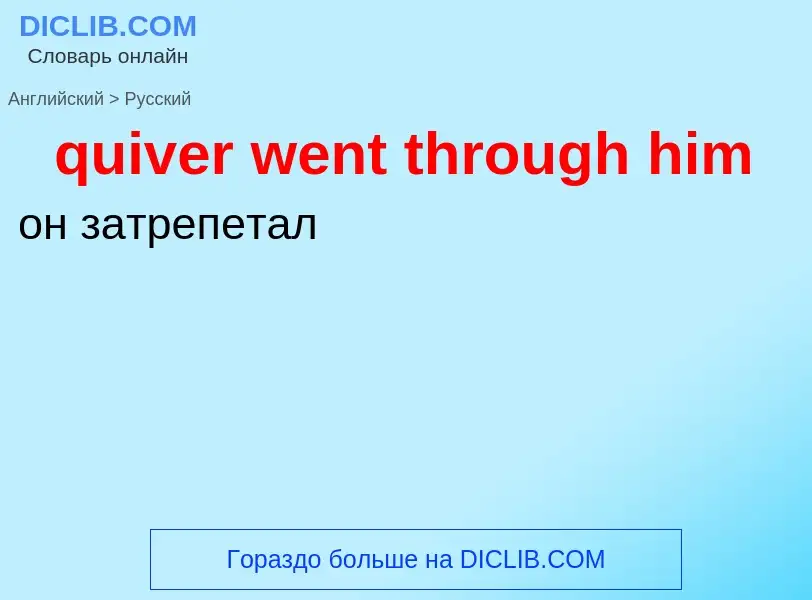 DICLIB.COM
Словарь онлайн

Английский > Русский

quiver went through him

он затрепетал

Гораздо больше на DICLIB.COM